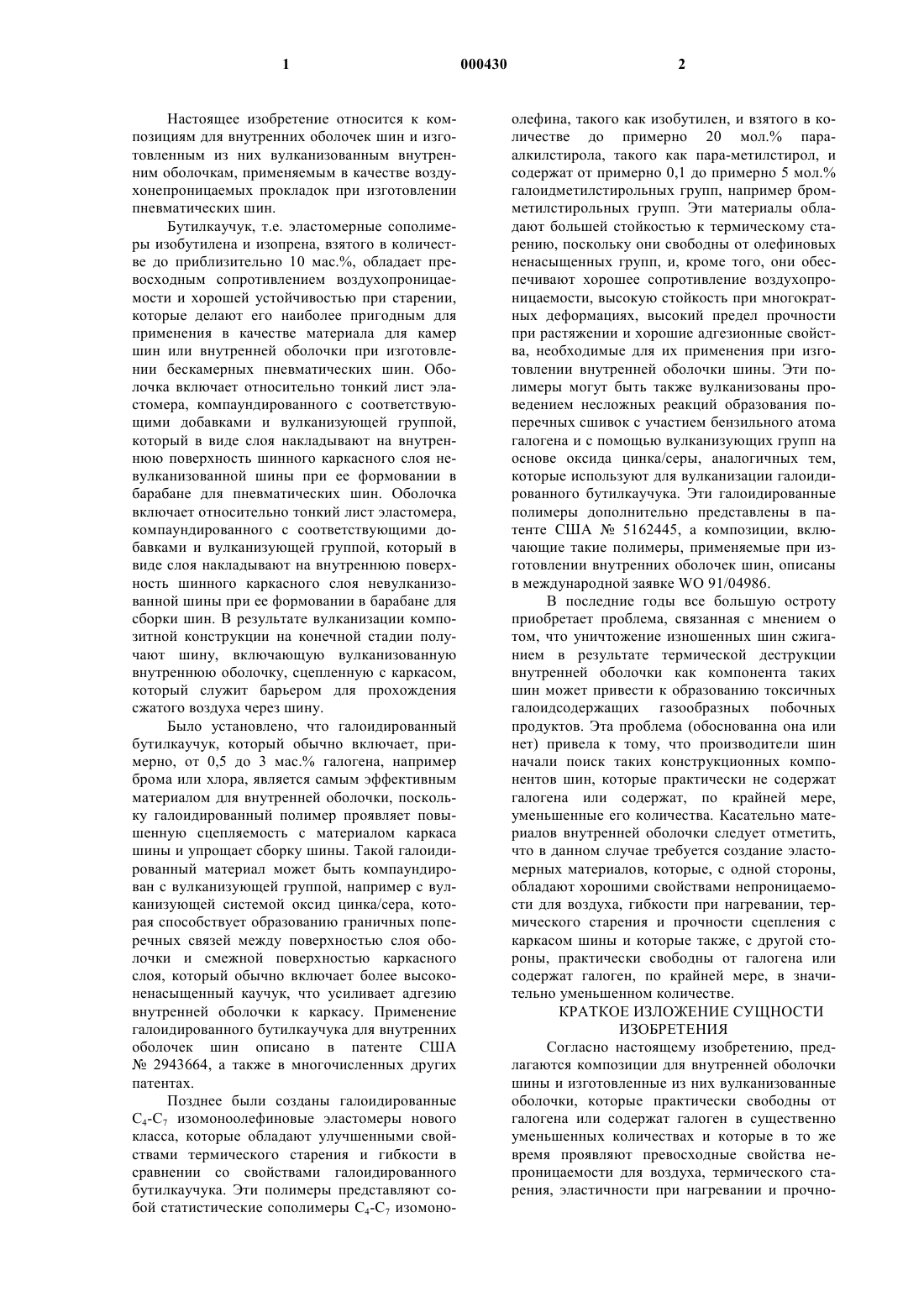 1 000430 2

Настоящее изобретение относится к композициям для внутренних оболочек шин и изготовленным из них вулканизованным внутренним оболочкам, применяемым в качестве воздухонепроницаемых прокладок при изготовлении пневматических шин.

Бутилкаучук, т.е. эластомерные сополимеры изобутилена и изопрена, взятого в количестве до приблизительно 10 мас.%, обладает превосходным сопротивлением воздухопроницаемости и хорошей устойчивостью при старении, которые делают его наиболее пригодным для применения в качестве материала для камер шин или внутренней оболочки при изготовлении бескамерных пневматических шин. Оболочка включает относительно тонкий лист эластомера, компаундированного с соответствующими добавками и вулканизующей группой, который в виде слоя накладывают на внутреннюю поверхность шинного каркасного слоя невулканизованной шины при ее формовании в барабане для пневматических шин. Оболочка включает относительно тонкий лист эластомера, компаундированного с соответствующими добавками и вулканизующей группой, который в виде слоя накладывают на внутреннюю поверхность шинного каркасного слоя невулканизованной шины при ее формовании в барабане для сборки шин. В результате вулканизации композитной конструкции на конечной стадии получают шину, включающую вулканизованную внутреннюю оболочку, сцепленную с каркасом, который служит барьером для прохождения сжатого воздуха через шину.

Было установлено, что галоидированный бутилкаучук, который обычно включает, примерно, от 0,5 до 3 мас.% галогена, например брома или хлора, является самым эффективным материалом для внутренней оболочки, поскольку галоидированный полимер проявляет повышенную сцепляемость с материалом каркаса шины и упрощает сборку шины. Такой галоидированный материал может быть компаундирован с вулканизующей группой, например с вулканизующей системой оксид цинка/сера, которая способствует образованию граничных поперечных связей между поверхностью слоя оболочки и смежной поверхностью каркасного слоя, который обычно включает более высоконенасыщенный каучук, что усиливает адгезию внутренней оболочки к каркасу. Применение галоидированного бутилкаучука для внутренних оболочек шин описано в патенте США № 2943664, а также в многочисленных других патентах.

Позднее были созданы галоидированные $C_4$-$C_7$ изомоноолефиновые эластомеры нового класса, которые обладают улучшенными свойствами термического старения и гибкости в сравнении со свойствами галоидированного бутилкаучука. Эти полимеры представляют собой статистические сополимеры $C_4$-$C_7$ изомоноолефина, такого как изобутилен, и взятого в количестве до примерно 20 мол.% пара-алкилстирола, такого как пара-метилстирол, и содержат от примерно 0,1 до примерно 5 мол.% галоидметилстирольных групп, например бромметилстирольных групп. Эти материалы обладают большей стойкостью к термическому старению, поскольку они свободны от олефиновых ненасыщенных групп, и, кроме того, они обеспечивают хорошее сопротивление воздухопроницаемости, высокую стойкость при многократных деформациях, высокий предел прочности при растяжении и хорошие адгезионные свойства, необходимые для их применения при изготовлении внутренней оболочки шины. Эти полимеры могут быть также вулканизованы проведением несложных реакций образования поперечных сшивок с участием бензильного атома галогена и с помощью вулканизующих групп на основе оксида цинка/серы, аналогичных тем, которые используют для вулканизации галоидированного бутилкаучука. Эти галоидированные полимеры дополнительно представлены в патенте США № 5162445, а композиции, включающие такие полимеры, применяемые при изготовлении внутренних оболочек шин, описаны в международной заявке WO 91/04986.

В последние годы все большую остроту приобретает проблема, связанная с мнением о том, что уничтожение изношенных шин сжиганием в результате термической деструкции внутренней оболочки как компонента таких шин может привести к образованию токсичных галоидсодержащих газообразных побочных продуктов. Эта проблема (обоснованна она или нет) привела к тому, что производители шин начали поиск таких конструкционных компонентов шин, которые практически не содержат галогена или содержат, по крайней мере, уменьшенные его количества. Касательно материалов внутренней оболочки следует отметить, что в данном случае требуется создание эластомерных материалов, которые, с одной стороны, обладают хорошими свойствами непроницаемости для воздуха, гибкости при нагревании, термического старения и прочности сцепления с каркасом шины и которые также, с другой стороны, практически свободны от галогена или содержат галоген, по крайней мере, в значительно уменьшенном количестве.

КРАТКОЕ ИЗЛОЖЕНИЕ СУЩНОСТИ ИЗОБРЕТЕНИЯ

Согласно настоящему изобретению, предлагаются композиции для внутренней оболочки шины и изготовленные из них вулканизованные оболочки, которые практически свободны от галогена или содержат галоген в существенно уменьшенных количествах и которые в то же время проявляют превосходные свойства непроницаемости для воздуха, термического старения, эластичности при нагревании и прочно-